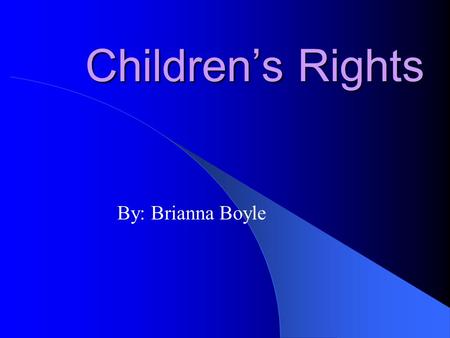 Children’s Rights

By: Brianna Boyle